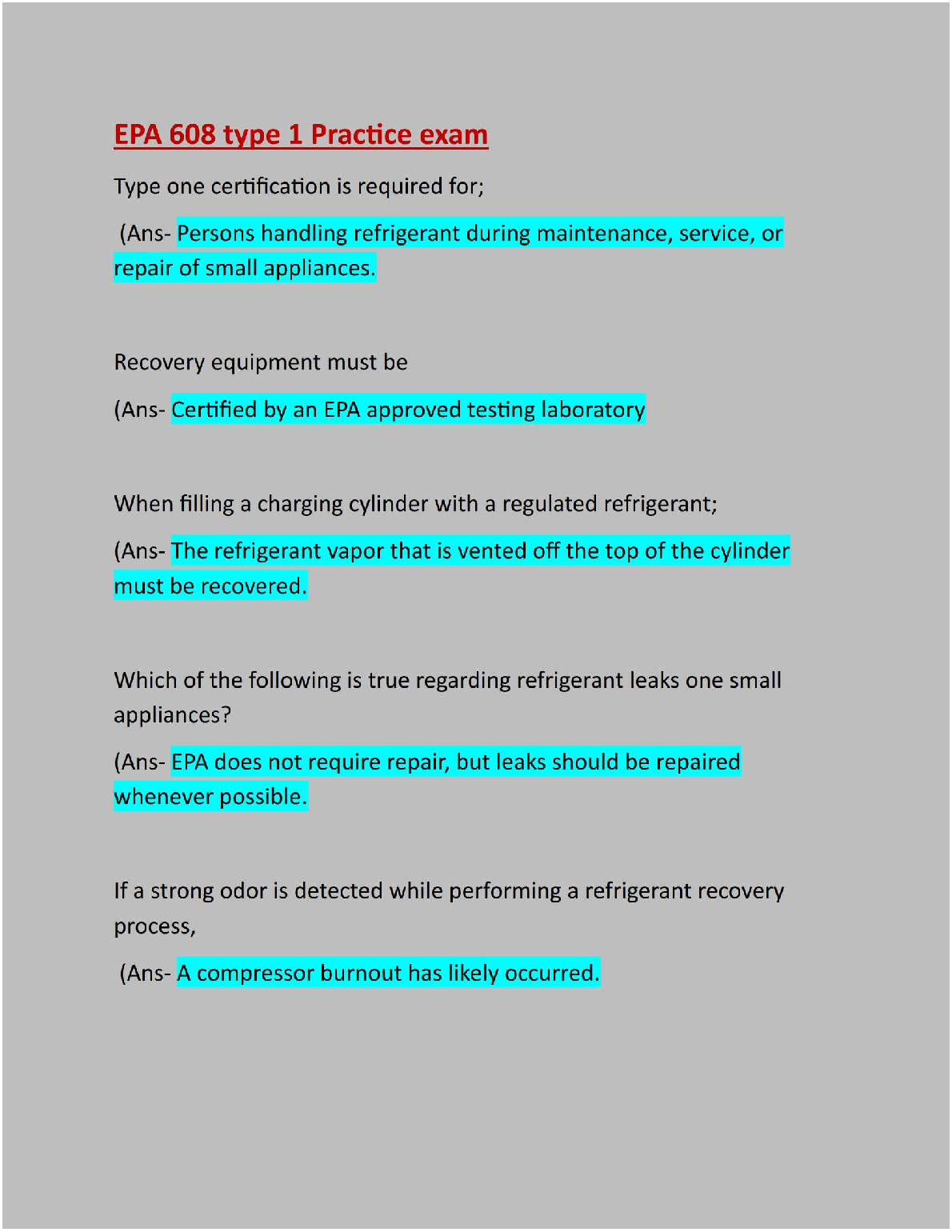 EPA 608 type 1 Practice exam

Type one certification is required for;

(Ans- Persons handling refrigerant during maintenance, service, or repair of small appliances.

Recovery equipment must be

(Ans- Certified by an EPA approved testing laboratory

When filling a charging cylinder with a regulated refrigerant;

(Ans- The refrigerant vapor that is vented off the top of the cylinder must be recovered.

Which of the following is true regarding refrigerant leaks one small appliances?

(Ans- EPA does not require repair, but leaks should be repaired whenever possible.

If a strong odor is detected while performing a refrigerant recovery process,

(Ans- A compressor burnout has likely occurred.